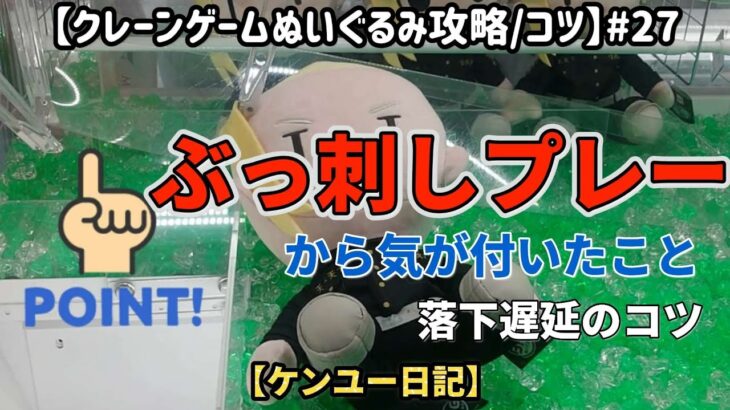 【クレーンゲームぬいぐるみ攻略/コツ】#27

ぶっ刺しプレー

から気が付いたこと

POINT!

落下遅延のコツ

【ケンユー日記】